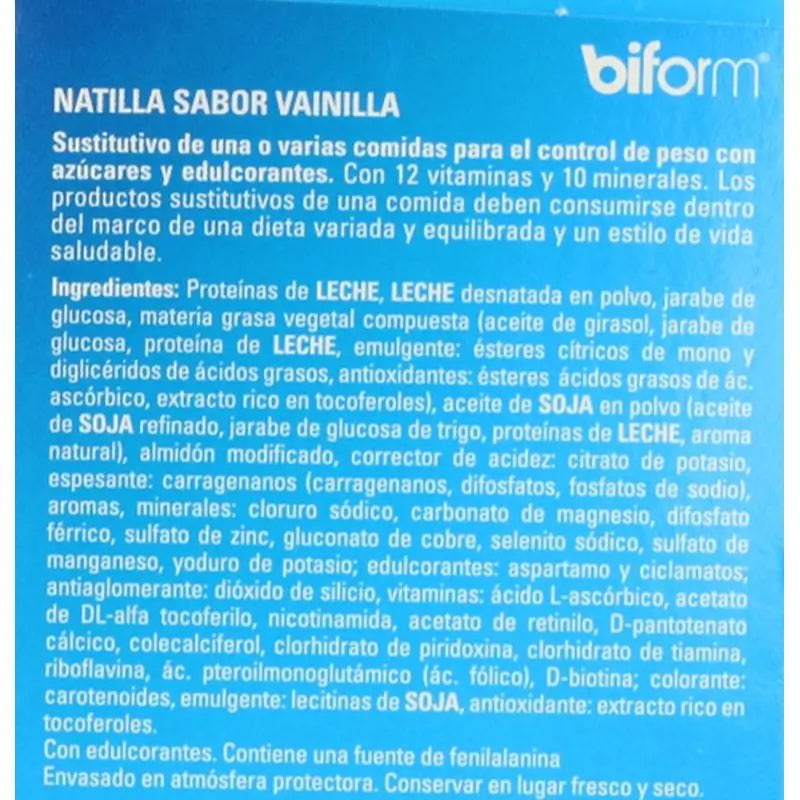 biform®

NATILLA SABOR VAINILLA

Sustitutivo de una o varias comidas para el control de peso con azúcares y edulcorantes. Con 12 vitaminas y 10 minerales. Los productos sustitutivos de una comida deben consumirse dentro del marco de una dieta variada y equilibrada y un estilo de vida saludable.

Ingredientes: Proteínas de LECHE, LECHE desnatada en polvo, jarabe de glucosa, materia grasa vegetal compuesta (aceite de girasol, jarabe de glucosa, proteína de LECHE, emulgente: ésteres cítricos de mono y diglicéridos de ácidos grasos, antioxidantes: ésteres ácidos grasos de ác. ascórbico, extracto rico en tocoferoles), aceite de SOJA en polvo (aceite de SOJA refinado, jarabe de glucosa de trigo, proteínas de LECHE, aroma natural), almidón modificado, corrector de acidez: citrato de potasio, espesante: carragenanos (carragenanos, difosfatos, fosfatos de sodio), aromas, minerales: cloruro sódico, carbonato de magnesio, difosfato férrico, sulfato de zinc, gluconato de cobre, selenito sódico, sulfato de manganeso, yoduro de potasio; edulcorantes: aspartamo y ciclamatos; antiaglomerante: dióxido de silicio, vitaminas: ácido L-ascórbico, acetato de DL-alfa tocoferilo, nicotinamida, acetato de retinilo, D-pantotenato cálcico, colecalciferol, clorhidrato de piridoxina, clorhidrato de tiamina, riboflavina, ác. pteroilmonoglutámico (ác. fólico), D-biotina; colorante: carotenoides, emulgente: lecitinas de SOJA, antioxidante: extracto rico en tocoferoles.

Con edulcorantes. Contiene una fuente de fenilalanina
Envasado en atmósfera protectora. Conservar en lugar fresco y seco.